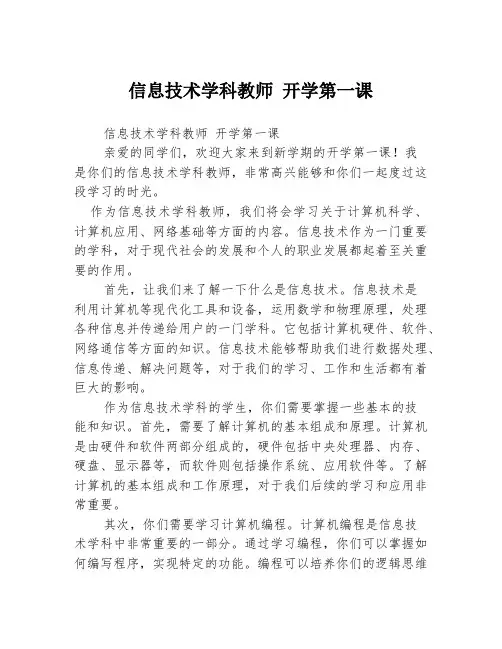 信息技术学科教师 开学第一课

信息技术学科教师 开学第一课

亲爱的同学们，欢迎大家来到新学期的开学第一课！我是你们的信息技术学科教师，非常高兴能够和你们一起度过这段学习的时光。

作为信息技术学科教师，我们将会学习关于计算机科学、计算机应用、网络基础等方面的内容。信息技术作为一门重要的学科，对于现代社会的发展和个人的职业发展都起着至关重要的作用。

首先，让我们来了解一下什么是信息技术。信息技术是利用计算机等现代化工具和设备，运用数学和物理原理，处理各种信息并传递给用户的一门学科。它包括计算机硬件、软件、网络通信等方面的知识。信息技术能够帮助我们进行数据处理、信息传递、解决问题等，对于我们的学习、工作和生活都有着巨大的影响。

作为信息技术学科的学生，你们需要掌握一些基本的技能和知识。首先，需要了解计算机的基本组成和原理。计算机是由硬件和软件两部分组成的，硬件包括中央处理器、内存、硬盘、显示器等，而软件则包括操作系统、应用软件等。了解计算机的基本组成和工作原理，对于我们后续的学习和应用非常重要。

其次，你们需要学习计算机编程。计算机编程是信息技术学科中非常重要的一部分。通过学习编程，你们可以掌握如何编写程序，实现特定的功能。编程可以培养你们的逻辑思维